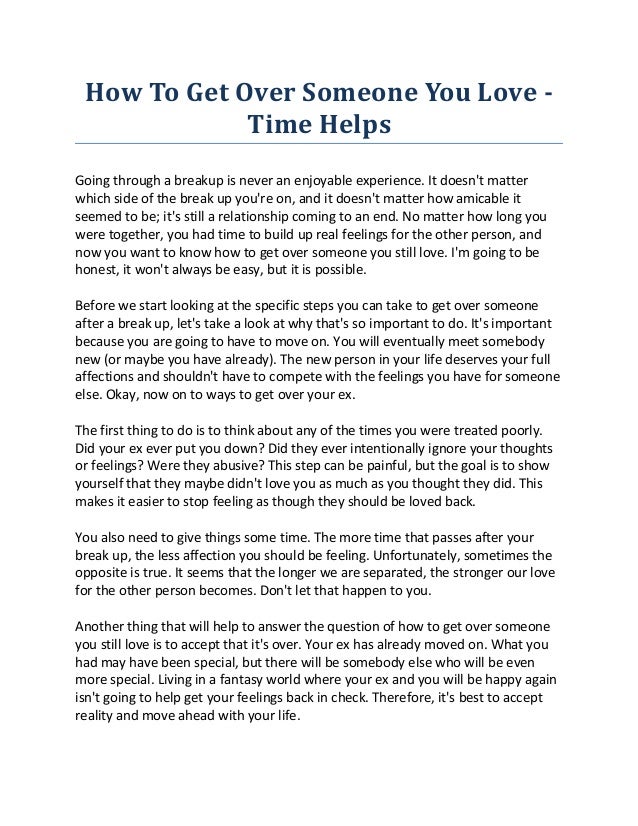 How To Get Over Someone You Love - Time Helps

Going through a breakup is never an enjoyable experience. It doesn't matter which side of the break up you're on, and it doesn't matter how amicable it seemed to be; it's still a relationship coming to an end. No matter how long you were together, you had time to build up real feelings for the other person, and now you want to know how to get over someone you still love. I'm going to be honest, it won't always be easy, but it is possible.

Before we start looking at the specific steps you can take to get over someone after a break up, let's take a look at why that's so important to do. It's important because you are going to have to move on. You will eventually meet somebody new (or maybe you have already). The new person in your life deserves your full affections and shouldn't have to compete with the feelings you have for someone else. Okay, now on to ways to get over your ex.

The first thing to do is to think about any of the times you were treated poorly. Did your ex ever put you down? Did they ever intentionally ignore your thoughts or feelings? Were they abusive? This step can be painful, but the goal is to show yourself that they maybe didn't love you as much as you thought they did. This makes it easier to stop feeling as though they should be loved back.

You also need to give things some time. The more time that passes after your break up, the less affection you should be feeling. Unfortunately, sometimes the opposite is true. It seems that the longer we are separated, the stronger our love for the other person becomes. Don't let that happen to you.

Another thing that will help to answer the question of how to get over someone you still love is to accept that it's over. Your ex has already moved on. What you had may have been special, but there will be somebody else who will be even more special. Living in a fantasy world where your ex and you will be happy again isn't going to help get your feelings back in check. Therefore, it's best to accept reality and move ahead with your life.